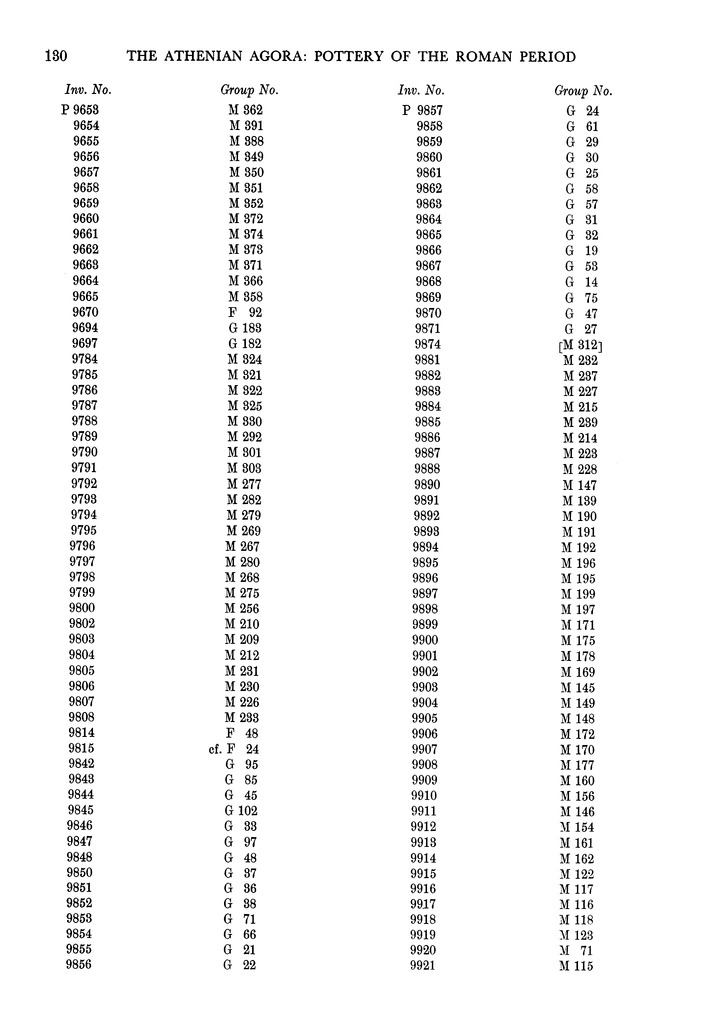 130 THE ATHENIAN AGORA: POTTERY OF THE ROMAN PERIOD

| Inv. No. | Group No. |
|---|---|
| P 9653 | M 362 |
| 9654 | M 391 |
| 9655 | M 388 |
| 9656 | M 349 |
| 9657 | M 350 |
| 9658 | M 351 |
| 9659 | M 352 |
| 9660 | M 372 |
| 9661 | M 374 |
| 9662 | M 373 |
| 9663 | M 371 |
| 9664 | M 366 |
| 9665 | M 358 |
| 9670 | F 92 |
| 9694 | G 183 |
| 9697 | G 182 |
| 9784 | M 324 |
| 9785 | M 321 |
| 9786 | M 322 |
| 9787 | M 325 |
| 9788 | M 330 |
| 9789 | M 292 |
| 9790 | M 301 |
| 9791 | M 303 |
| 9792 | M 277 |
| 9793 | M 282 |
| 9794 | M 279 |
| 9795 | M 269 |
| 9796 | M 267 |
| 9797 | M 280 |
| 9798 | M 268 |
| 9799 | M 275 |
| 9800 | M 256 |
| 9802 | M 210 |
| 9803 | M 209 |
| 9804 | M 212 |
| 9805 | M 231 |
| 9806 | M 230 |
| 9807 | M 226 |
| 9808 | M 233 |
| 9814 | F 48 |
| 9815 | cf. F 24 |
| 9842 | G 95 |
| 9843 | G 85 |
| 9844 | G 45 |
| 9845 | G 102 |
| 9846 | G 33 |
| 9847 | G 97 |
| 9848 | G 48 |
| 9850 | G 37 |
| 9851 | G 36 |
| 9852 | G 38 |
| 9853 | G 71 |
| 9854 | G 66 |
| 9855 | G 21 |
| 9856 | G 22 |

| Inv. No. | Group No. |
|---|---|
| P 9857 | G 24 |
| 9858 | G 61 |
| 9859 | G 29 |
| 9860 | G 30 |
| 9861 | G 25 |
| 9862 | G 58 |
| 9863 | G 57 |
| 9864 | G 31 |
| 9865 | G 32 |
| 9866 | G 19 |
| 9867 | G 53 |
| 9868 | G 14 |
| 9869 | G 75 |
| 9870 | G 47 |
| 9871 | G 27 |
| 9874 | [M 312] |
| 9881 | M 232 |
| 9882 | M 237 |
| 9883 | M 227 |
| 9884 | M 215 |
| 9885 | M 239 |
| 9886 | M 214 |
| 9887 | M 223 |
| 9888 | M 228 |
| 9890 | M 147 |
| 9891 | M 139 |
| 9892 | M 190 |
| 9893 | M 191 |
| 9894 | M 192 |
| 9895 | M 196 |
| 9896 | M 195 |
| 9897 | M 199 |
| 9898 | M 197 |
| 9899 | M 171 |
| 9900 | M 175 |
| 9901 | M 178 |
| 9902 | M 169 |
| 9903 | M 145 |
| 9904 | M 149 |
| 9905 | M 148 |
| 9906 | M 172 |
| 9907 | M 170 |
| 9908 | M 177 |
| 9909 | M 160 |
| 9910 | M 156 |
| 9911 | M 146 |
| 9912 | M 154 |
| 9913 | M 161 |
| 9914 | M 162 |
| 9915 | M 122 |
| 9916 | M 117 |
| 9917 | M 116 |
| 9918 | M 118 |
| 9919 | M 123 |
| 9920 | M 71 |
| 9921 | M 115 |